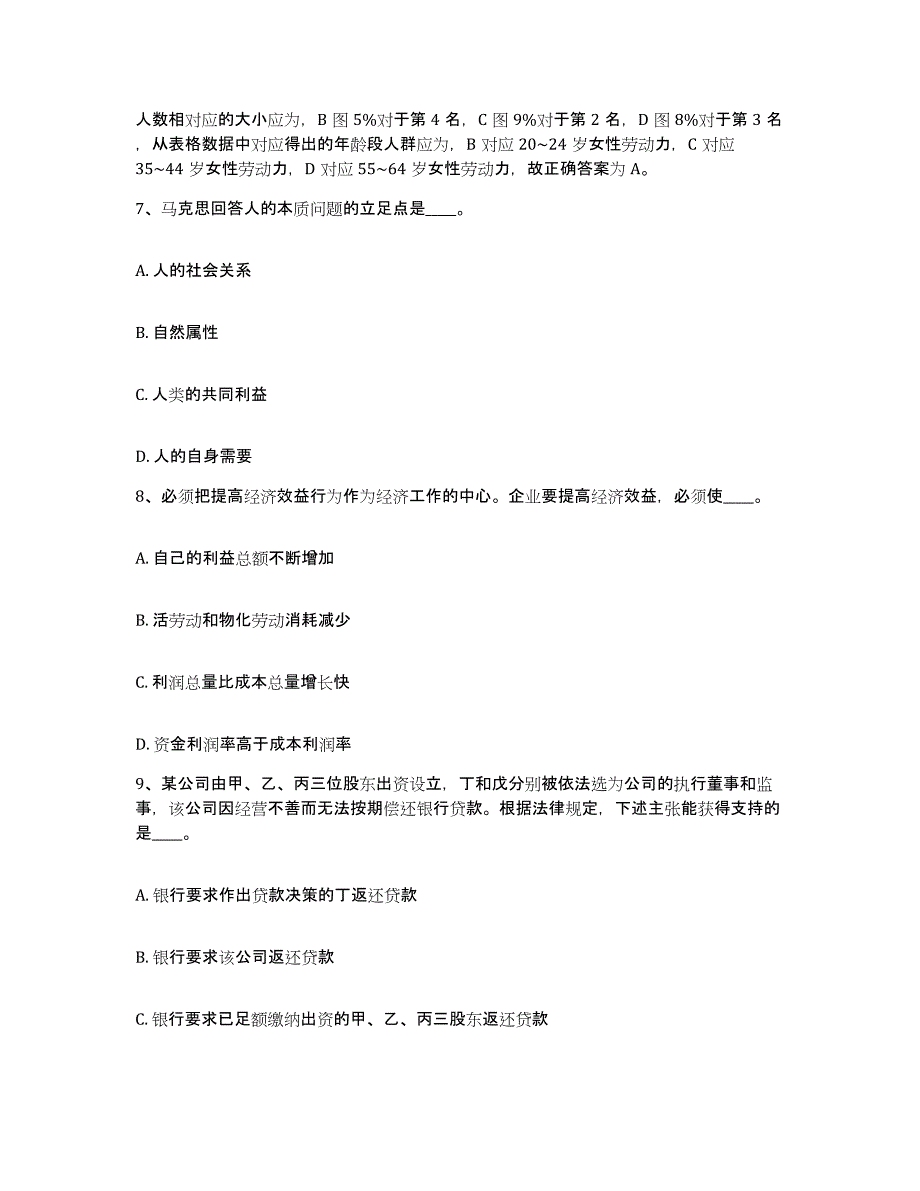 人数相对应的大小应为，B 图 5%对于第 4 名，C 图 9%对于第 2 名，D 图 8%对于第 3 名，从表格数据中对应得出的年龄段人群应为，B 对应 20~24 岁女性劳动力，C 对应 35~44 岁女性劳动力，D 对应 55~64 岁女性劳动力，故正确答案为 A。

7、马克思回答人的本质问题的立足点是____。

A. 人的社会关系

B. 自然属性

C. 人类的共同利益

D. 人的自身需要

8、必须把提高经济效益行为作为经济工作的中心。企业要提高经济效益，必须使____。

A. 自己的利益总额不断增加

B. 活劳动和物化劳动消耗减少

C. 利润总量比成本总量增长快

D. 资金利润率高于成本利润率

9、某公司由甲、乙、丙三位股东出资设立，丁和戊分别被依法选为公司的执行董事和监事，该公司因经营不善而无法按期偿还银行贷款。根据法律规定，下述主张能获得支持的是____。

A. 银行要求作出贷款决策的丁返还贷款

B. 银行要求该公司返还贷款

C. 银行要求已足额缴纳出资的甲、乙、丙三股东返还贷款